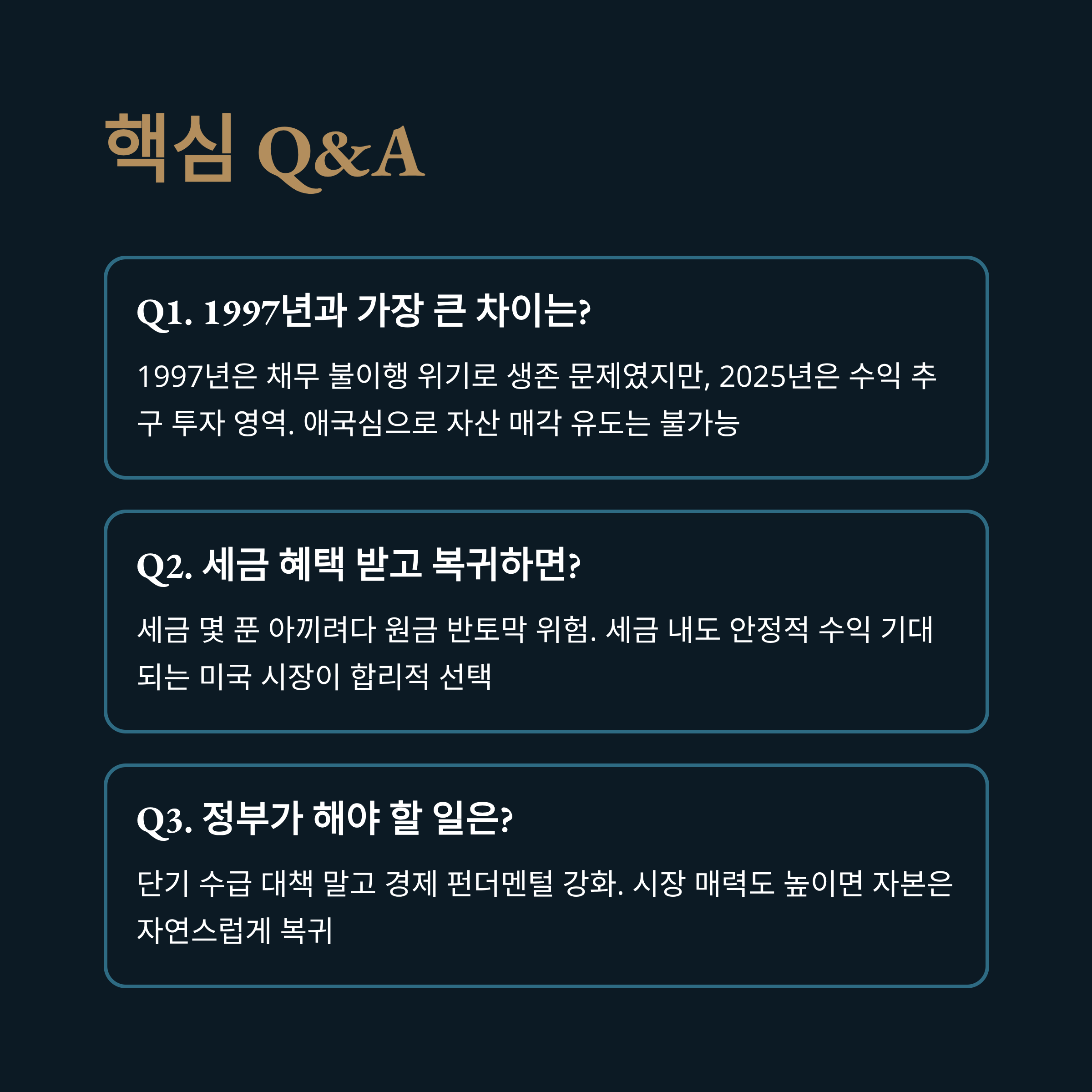 핵심 Q&A

Q1. 1997년과 가장 큰 차이는?

1997년은 채무 불이행 위기로 생존 문제였지만, 2025년은 수익 추구 투자 영역. 애국심으로 자산 매각 유도는 불가능

Q2. 세금 혜택 받고 복귀하면?

세금 몇 푼 아끼려다 원금 반토막 위험. 세금 내도 안정적 수익 기대되는 미국 시장이 합리적 선택

Q3. 정부가 해야 할 일은?

단기 수급 대책 말고 경제 펀더멘털 강화. 시장 매력도 높이면 자본은 자연스럽게 복귀